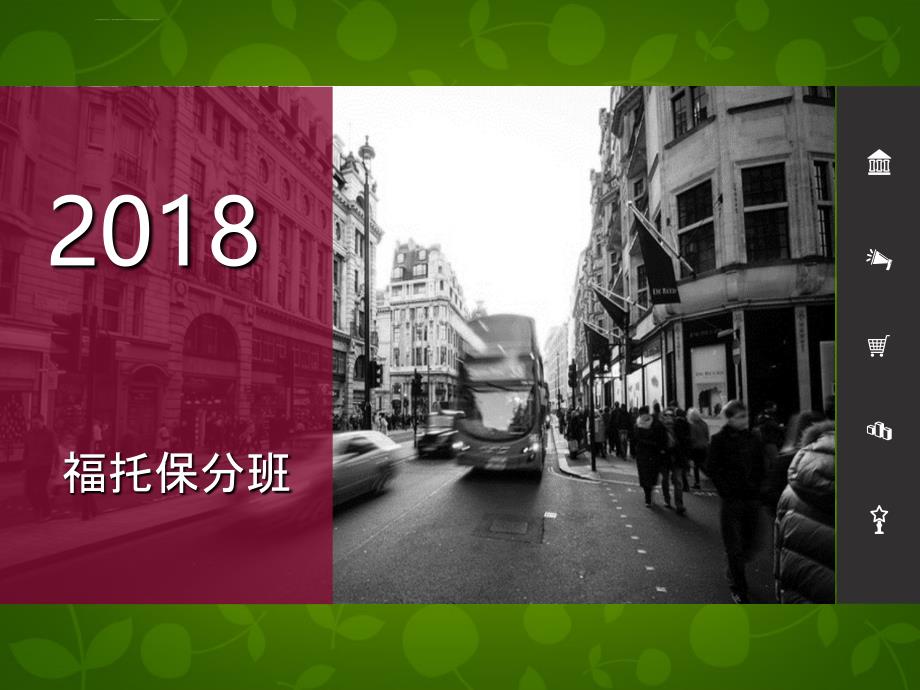 2018

福托保分班